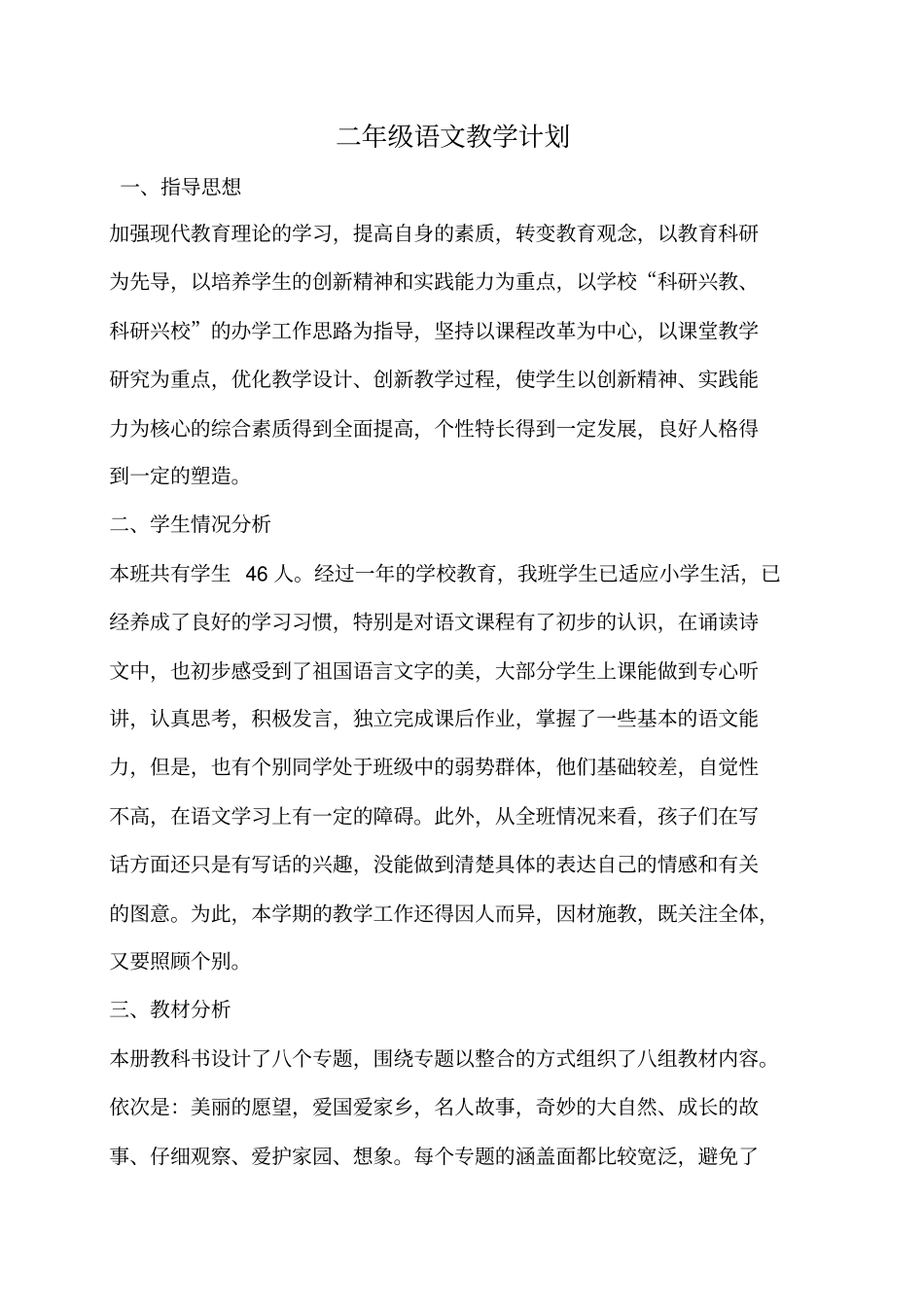 二年级语文教学计划

一、指导思想

加强现代教育理论的学习，提高自身的素质，转变教育观念，以教育科研为先导，以培养学生的创新精神和实践能力为重点，以学校“科研兴教、科研兴校”的办学工作思路为指导，坚持以课程改革为中心，以课堂教学研究为重点，优化教学设计、创新教学过程，使学生以创新精神、实践能力为核心的综合素质得到全面提高，个性特长得到一定发展，良好人格得到一定的塑造。

二、学生情况分析

本班共有学生 46 人。经过一年的学校教育，我班学生已适应小学生活，已经养成了良好的学习习惯，特别是对语文课程有了初步的认识，在诵读诗文中，也初步感受到了祖国语言文字的美，大部分学生上课能做到专心听讲，认真思考，积极发言，独立完成课后作业，掌握了一些基本的语文能力，但是，也有个别同学处于班级中的弱势群体，他们基础较差，自觉性不高，在语文学习上有一定的障碍。此外，从全班情况来看，孩子们在写话方面还只是有写话的兴趣，没能做到清楚具体的表达自己的情感和有关的图意。为此，本学期的教学工作还得因人而异，因材施教，既关注全体，又要照顾个别。

三、教材分析

本册教科书设计了八个专题，围绕专题以整合的方式组织了八组教材内容。依次是：美丽的愿望，爱国爱家乡，名人故事，奇妙的大自然、成长的故事、仔细观察、爱护家园、想象。每个专题的涵盖面都比较宽泛，避免了